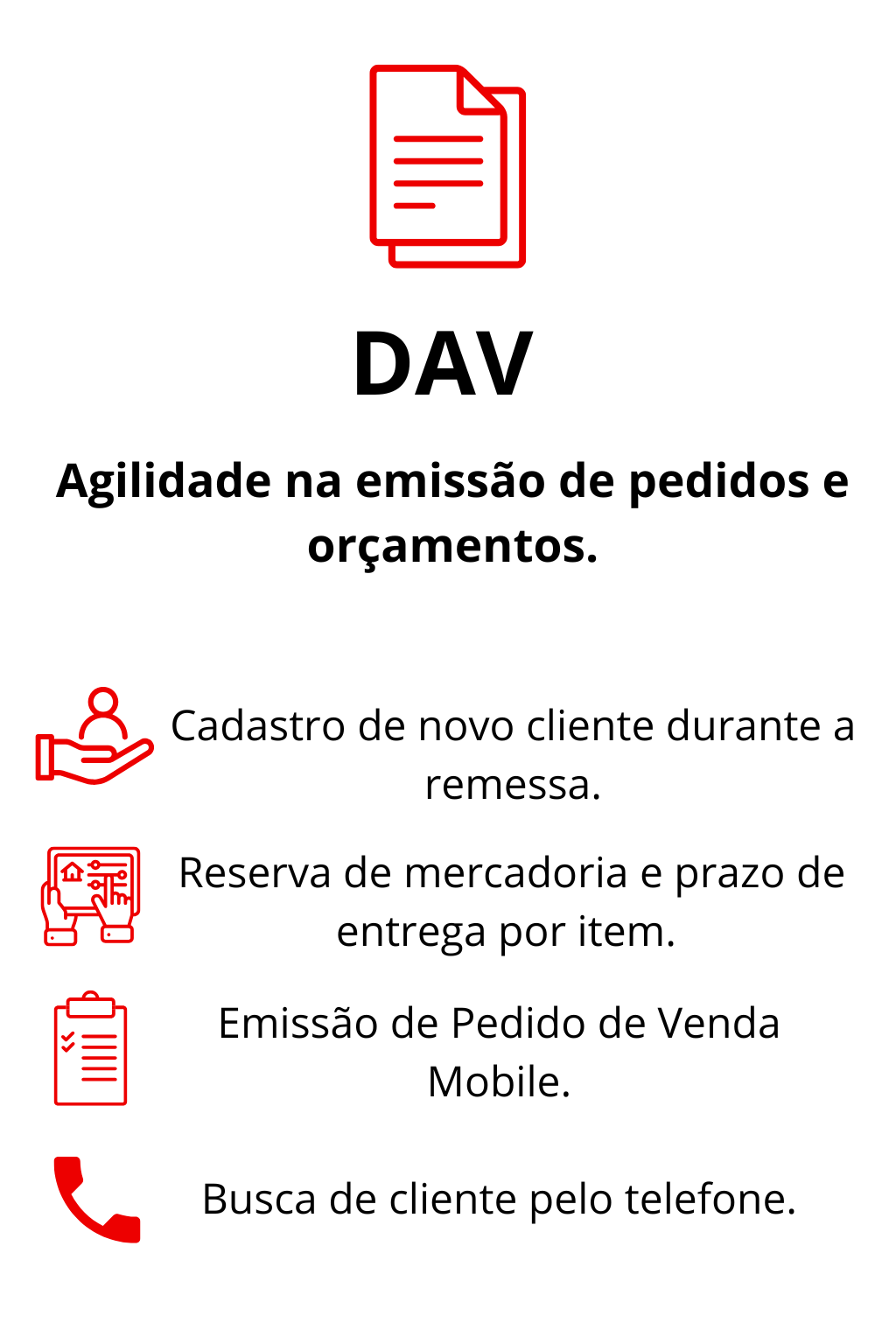 DAV

Agilidade na emissão de pedidos e orçamentos.

Cadastro de novo cliente durante a remessa.

Reserva de mercadoria e prazo de entrega por item.

Emissão de Pedido de Venda Mobile.

Busca de cliente pelo telefone.